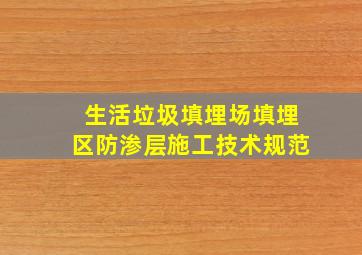 生活垃圾填埋场填埋区防渗层施工技术规范